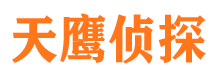 天鹰侦探